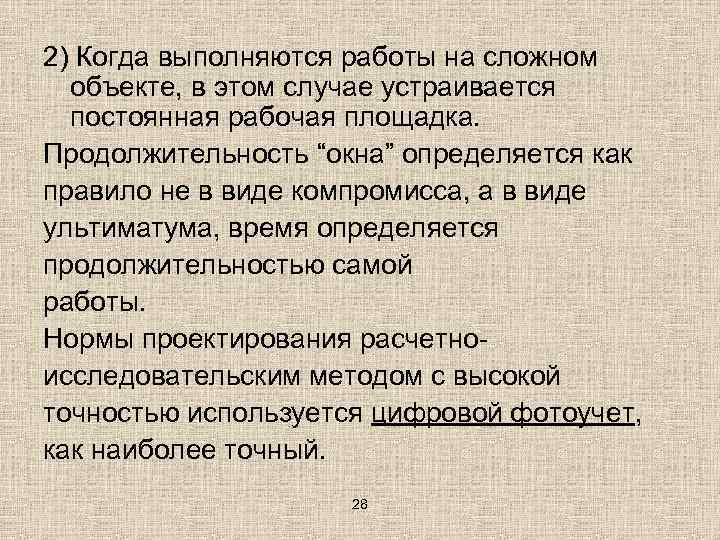 2) Когда выполняются работы на сложном объекте, в этом случае устраивается постоянная рабочая площадка.

Продолжительность “окна” определяется как правило не в виде компромисса, а в виде ультиматума, время определяется продолжительностью самой работы.

Нормы проектирования расчетно-исследовательским методом с высокой точностью используется цифровой фотоучет, как наиболее точный.

28